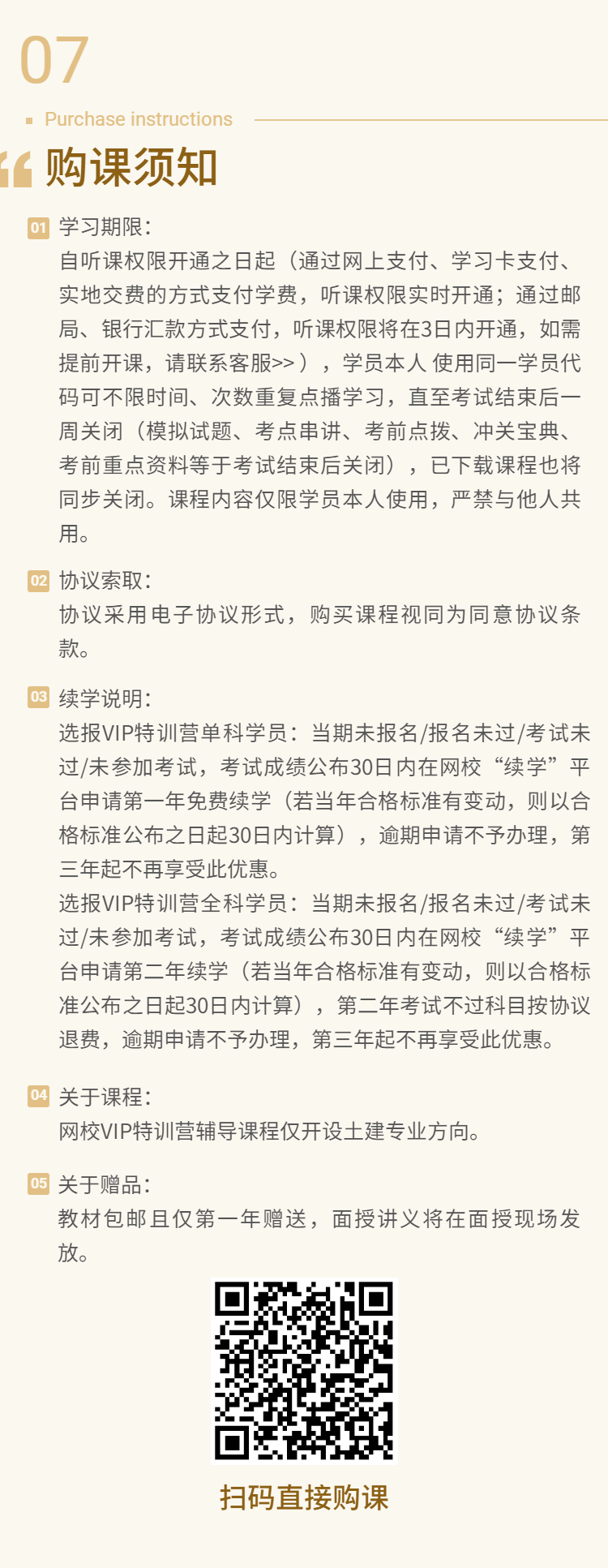 07

Purchase instructions

购课须知

01 学习期限：
自听课权限开通之日起（通过网上支付、学习卡支付、实地交费的方式支付学费，听课权限实时开通；通过邮局、银行汇款方式支付，听课权限将在3日内开通，如需提前开课，请联系客服>>），学员本人 使用同一学员代码可不限时间、次数重复点播学习，直至考试结束后一周关闭（模拟试题、考点串讲、考前点拨、冲关宝典、考前重点资料等于考试结束后关闭），已下载课程也将同步关闭。课程内容仅限学员本人使用，严禁与他人共用。

02 协议索取：
协议采用电子协议形式，购买课程视同为同意协议条款。

03 续学说明：
选报VIP特训营单科学员：当期未报名/报名未过/考试未过/未参加考试，考试成绩公布30日内在网校“续学”平台申请第一年免费续学（若当年合格标准有变动，则以合格标准公布之日起30日内计算），逾期申请不予办理，第三年起不再享受此优惠。
选报VIP特训营全科学员：当期未报名/报名未过/考试未过/未参加考试，考试成绩公布30日内在网校“续学”平台申请第二年续学（若当年合格标准有变动，则以合格标准公布之日起30日内计算），第二年考试不过科目按协议退费，逾期申请不予办理，第三年起不再享受此优惠。

04 关于课程：
网校VIP特训营辅导课程仅开设土建专业方向。

05 关于赠品：
教材包邮且仅第一年赠送，面授讲义将在面授现场发放。

扫码直接购课